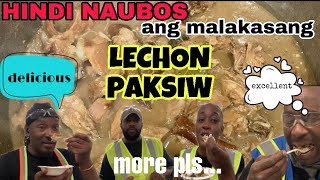 HINDI NAUBOS
ang malakasang
LECHON PAKSIW
delicious
excellent
more pls...